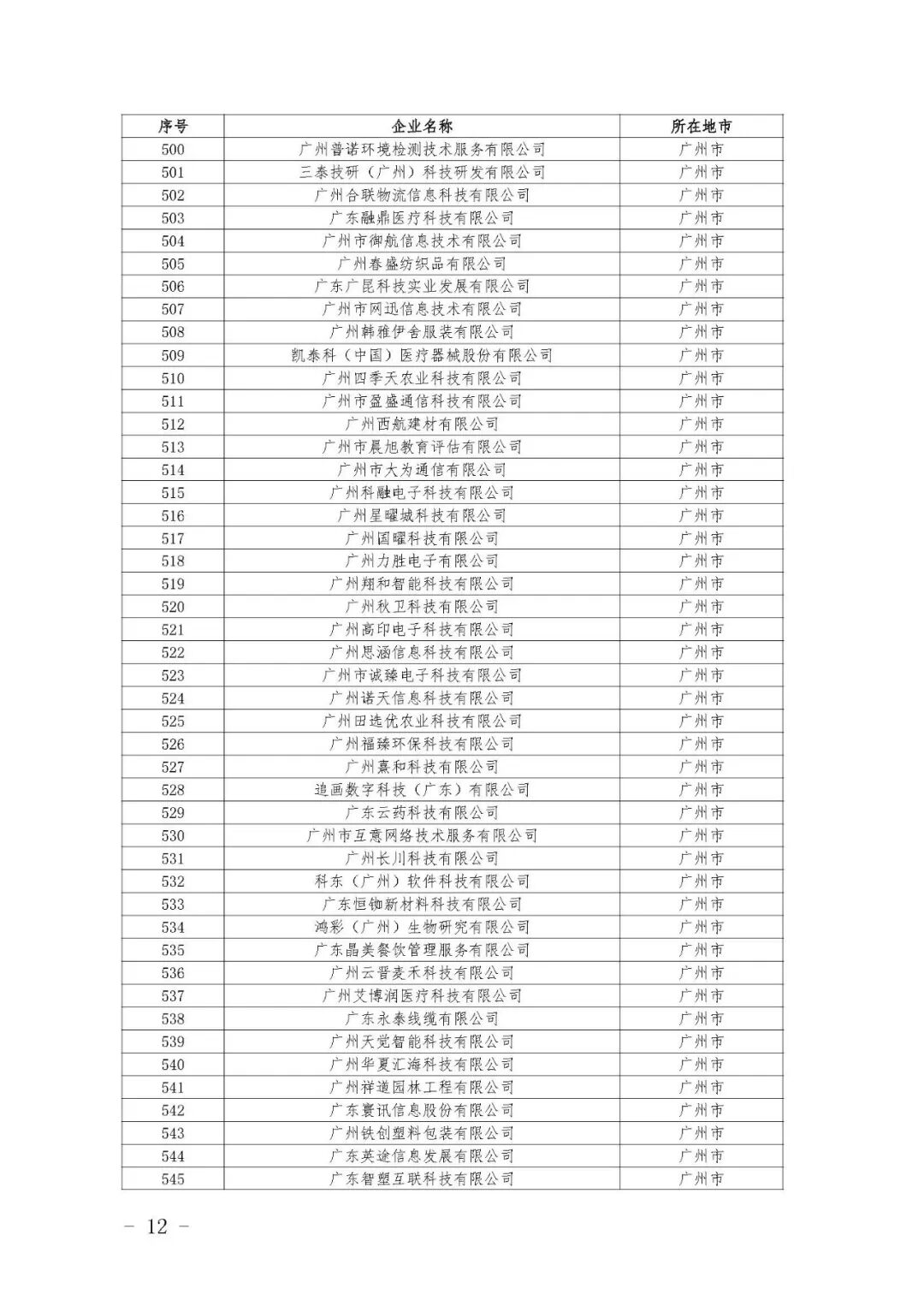 | 序号 | 企业名称 | 所在地市 |
|---|---|---|
| 500 | 广州普诺环境检测技术服务有限公司 | 广州市 |
| 501 | 三泰技研（广州）科技研发有限公司 | 广州市 |
| 502 | 广州合联物流信息科技有限公司 | 广州市 |
| 503 | 广东融鼎医疗科技有限公司 | 广州市 |
| 504 | 广州市御航信息技术有限公司 | 广州市 |
| 505 | 广州春盛纺织品有限公司 | 广州市 |
| 506 | 广东广昆科技实业发展有限公司 | 广州市 |
| 507 | 广州市网迅信息技术有限公司 | 广州市 |
| 508 | 广州韩雅伊舍服装有限公司 | 广州市 |
| 509 | 凯泰科（中国）医疗器械股份有限公司 | 广州市 |
| 510 | 广州四季天农业科技有限公司 | 广州市 |
| 511 | 广州市盈盛通信科技有限公司 | 广州市 |
| 512 | 广州西航建材有限公司 | 广州市 |
| 513 | 广州市晨旭教育评估有限公司 | 广州市 |
| 514 | 广州市大为通信有限公司 | 广州市 |
| 515 | 广州科融电子科技有限公司 | 广州市 |
| 516 | 广州星曜城科技有限公司 | 广州市 |
| 517 | 广州国曜科技有限公司 | 广州市 |
| 518 | 广州力胜电子有限公司 | 广州市 |
| 519 | 广州翔和智能科技有限公司 | 广州市 |
| 520 | 广州秋卫科技有限公司 | 广州市 |
| 521 | 广州高印电子科技有限公司 | 广州市 |
| 522 | 广州思涵信息科技有限公司 | 广州市 |
| 523 | 广州市诚臻电子科技有限公司 | 广州市 |
| 524 | 广州诺天信息科技有限公司 | 广州市 |
| 525 | 广州田选优农业科技有限公司 | 广州市 |
| 526 | 广州福臻环保科技有限公司 | 广州市 |
| 527 | 广州熹和科技有限公司 | 广州市 |
| 528 | 追画数字科技（广东）有限公司 | 广州市 |
| 529 | 广东云药科技有限公司 | 广州市 |
| 530 | 广州市互意网络技术服务有限公司 | 广州市 |
| 531 | 广州长川科技有限公司 | 广州市 |
| 532 | 科东（广州）软件科技有限公司 | 广州市 |
| 533 | 广东恒铷新材料科技有限公司 | 广州市 |
| 534 | 鸿彩（广州）生物研究有限公司 | 广州市 |
| 535 | 广东晶美餐饮管理服务有限公司 | 广州市 |
| 536 | 广州云晋麦禾科技有限公司 | 广州市 |
| 537 | 广州艾博润医疗科技有限公司 | 广州市 |
| 538 | 广东永泰线缆有限公司 | 广州市 |
| 539 | 广州天觉智能科技有限公司 | 广州市 |
| 540 | 广州华夏汇海科技有限公司 | 广州市 |
| 541 | 广州祥道园林工程有限公司 | 广州市 |
| 542 | 广东寰讯信息股份有限公司 | 广州市 |
| 543 | 广州铁创塑料包装有限公司 | 广州市 |
| 544 | 广东英途信息发展有限公司 | 广州市 |
| 545 | 广东智塑互联科技有限公司 | 广州市 |

— 12 —